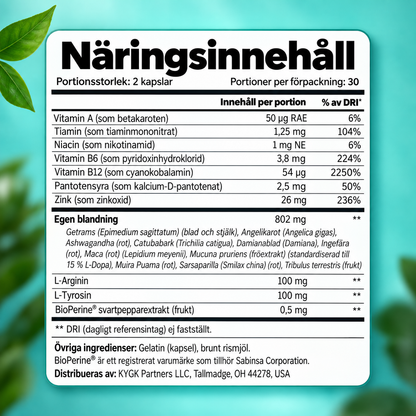 Näringsinnehåll

Portionsstorlek: 2 kapslar

Portioner per förpackning: 30

| | Innehåll per portion | % av DRI* |
|---|---|---|
| Vitamin A (som betakaroten) | 50 µg RAE | 6% |
| Tiamin (som tiaminmononitrat) | 1,25 mg | 104% |
| Niacin (som nikotinamid) | 1 mg NE | 6% |
| Vitamin B6 (som pyridoxinhydroklorid) | 3,8 mg | 224% |
| Vitamin B12 (som cyanokobalamin) | 54 µg | 2250% |
| Pantotensyra (som kalcium-D-pantotenat) | 2,5 mg | 50% |
| Zink (som zinkoxid) | 26 mg | 236% |
| Egen blandning | 802 mg | ** |
| Getrams (Epimedium sagittatum) (blad och stjälk), Angelikarot (Angelica gigas), Ashwagandha (rot), Catubabark (Trichilia catigua), Damianablad (Damiana), Ingefära (rot), Maca (rot) (Lepidium meyenii), Mucuna pruriens (fröextrakt) (standardiserad till 15 % L-Dopa), Muira Puama (rot), Sarsaparilla (Smilax china) (rot), Tribulus terrestris (frukt) | | |
| L-Arginin | 100 mg | ** |
| L-Tyrosin | 100 mg | ** |
| BioPerine® svartpepparextrakt (frukt) | 0,5 mg | ** |

** DRI (dagligt referensintag) ej fastställt.

Övriga ingredienser: Gelatin (kapsel), brunt rismjöl.
BioPerine® är ett registrerat varumärke som tillhör Sabinsa Corporation.
Distribueras av: KYGK Partners LLC, Tallmadge, OH 44278, USA